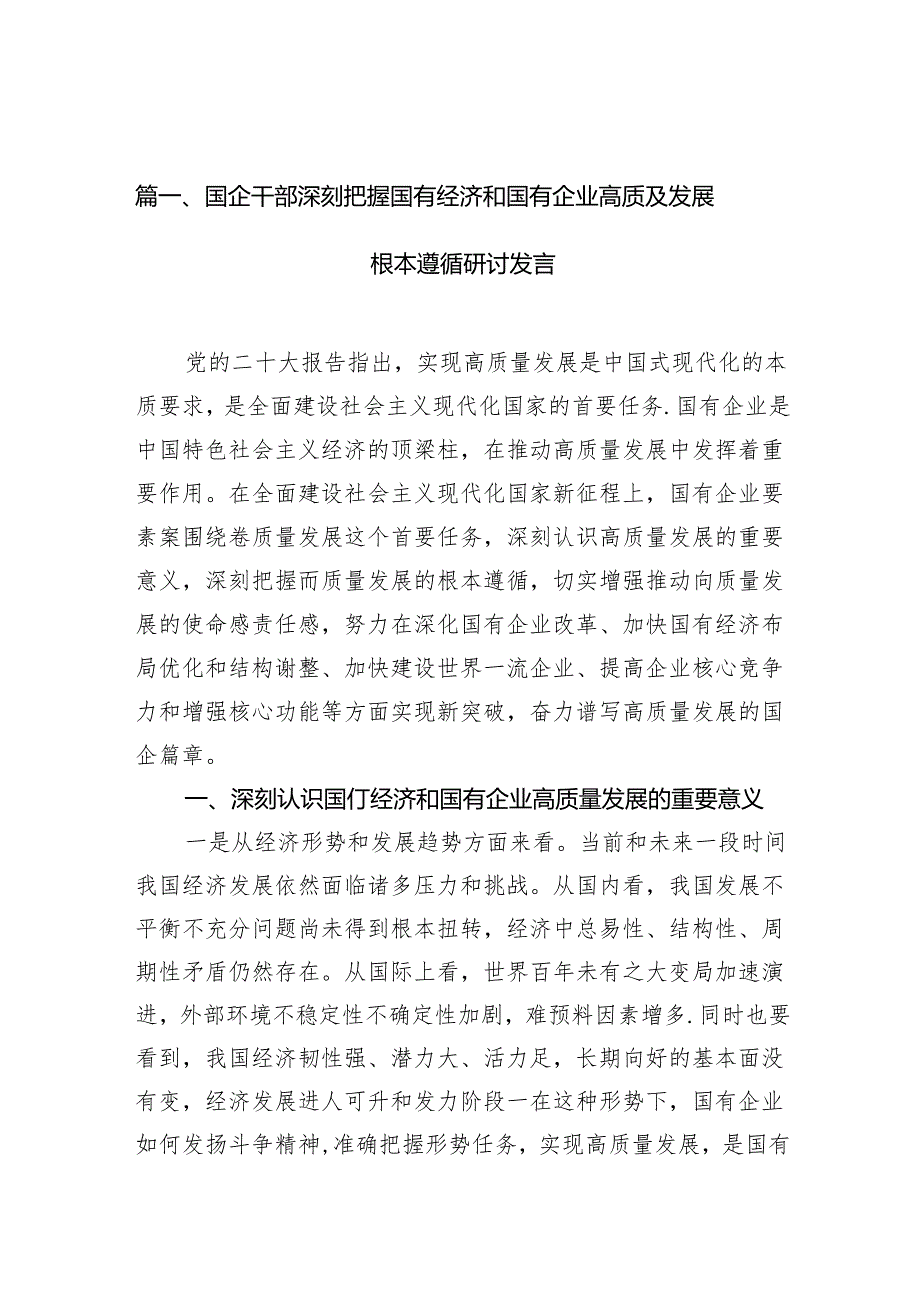 篇一、国企干部深刻把握国有经济和国有企业高质及发展根本遵循研讨发言

党的二十大报告指出，实现高质量发展是中国式现代化的本质要求，是全面建设社会主义现代化国家的首要任务.国有企业是中国特色社会主义经济的顶梁柱，在推动高质量发展中发挥着重要作用。在全面建设社会主义现代化国家新征程上，国有企业要素案围绕卷质量发展这个首要任务，深刻认识高质量发展的重要意义，深刻把握而质量发展的根本遵循，切实增强推动向质量发展的使命感责任感，努力在深化国有企业改革、加快国有经济布局优化和结构谢整、加快建设世界一流企业、提高企业核心竞争力和增强核心功能等方面实现新突破，奋力谱写高质量发展的国企篇章。

一、深刻认识国仃经济和国有企业高质量发展的重要意义

一是从经济形势和发展趋势方面来看。当前和未来一段时间我国经济发展依然面临诸多压力和挑战。从国内看，我国发展不平衡不充分问题尚未得到根本扭转，经济中总易性、结构性、周期性矛盾仍然存在。从国际上看，世界百年未有之大变局加速演进，外部环境不稳定性不确定性加剧，难预料因素增多.同时也要看到，我国经济韧性强、潜力大、活力足，长期向好的基本面没有变，经济发展进人可升和发力阶段一在这种形势下，国有企业如何发扬斗争精神,准确把握形势任务，实现高质量发展，是国有